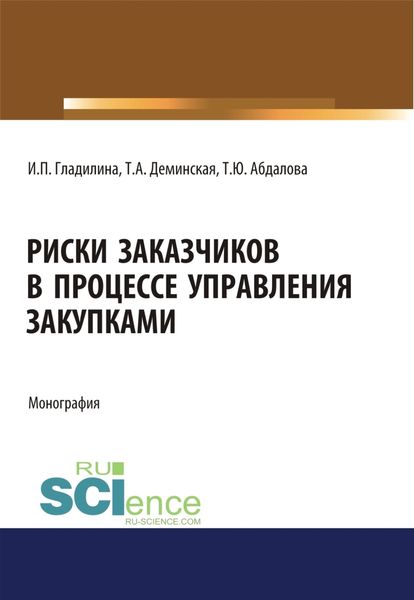 И.П. Гладилина, Т.А. Деминская, Т.Ю. Абдалова

РИСКИ ЗАКАЗЧИКОВ В ПРОЦЕССЕ УПРАВЛЕНИЯ ЗАКУПКАМИ

Монография

RU SCIence
RU-SCIENCE.COM